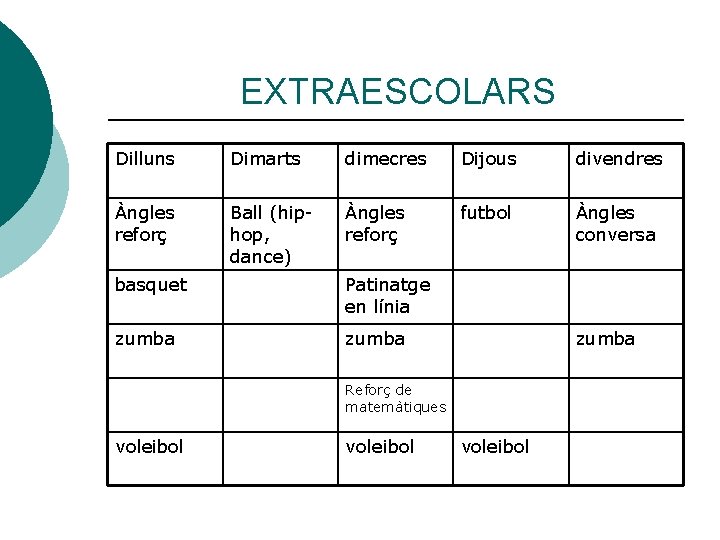 EXTRAESCOLARS

| Dilluns | Dimarts | dimecres | Dijous | divendres |
|---|---|---|---|---|
| Àngles reforç | Ball (hip-hop, dance) | Àngles reforç | futbol | Àngles conversa |
| basquet | | Patinatge en línia | | |
| zumba | | zumba | | zumba |
| | | Reforç de matemàtiques | | |
| voleibol | | voleibol | voleibol | |